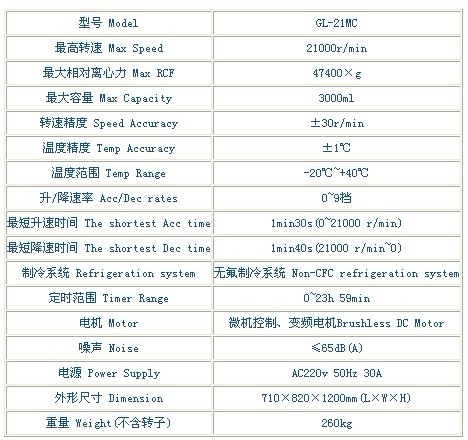 | 型号 Model | GL-21MC |
|---|---|
| 最高转速 Max Speed | 21000r/min |
| 最大相对离心力 Max RCF | 47400×g |
| 最大容量 Max Capacity | 3000ml |
| 转速精度 Speed Accuracy | ±30r/min |
| 温度精度 Temp Accuracy | ±1℃ |
| 温度范围 Temp Range | -20℃~+40℃ |
| 升/降速率 Acc/Dec rates | 0~9档 |
| 最短升速时间 The shortest Acc time | 1min30s(0~21000 r/min) |
| 最短降速时间 The shortest Dec time | 1min40s(21000 r/min~0) |
| 制冷系统 Refrigeration system | 无氟制冷系统 Non-CFC refrigeration system |
| 定时范围 Timer Range | 0~23h 59min |
| 电机 Motor | 微机控制、变频电机Brushless DC Motor |
| 噪声 Noise | ≤65dB(A) |
| 电源 Power Supply | AC220v 50Hz 30A |
| 外形尺寸 Dimension | 710×820×1200mm(L×W×H) |
| 重量 Weight(不含转子) | 260kg |